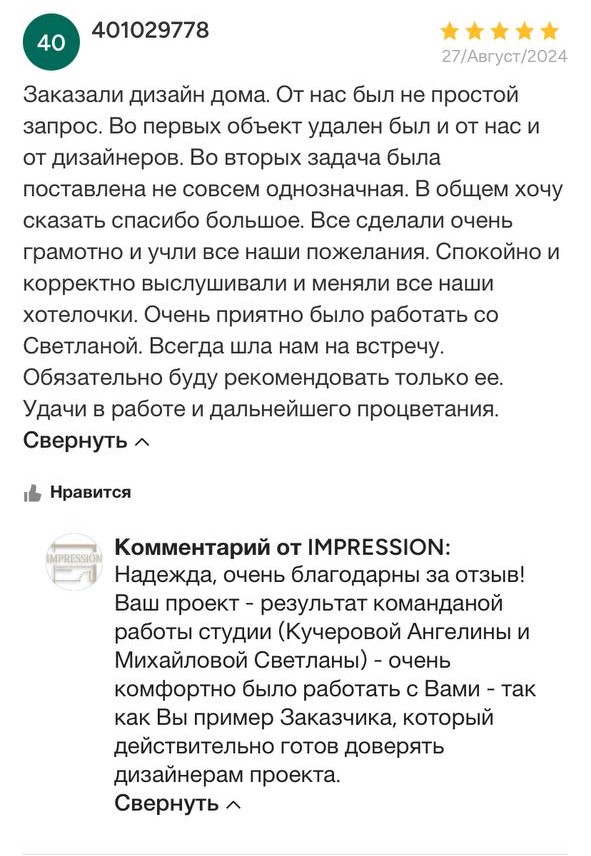 40 401029778
27/Август/2024

Заказали дизайн дома. От нас был не простой запрос. Во первых объект удален был и от нас и от дизайнеров. Во вторых задача была поставлена не совсем однозначная. В общем хочу сказать спасибо большое. Все сделали очень грамотно и учли все наши пожелания. Спокойно и корректно выслушивали и меняли все наши хотелочки. Очень приятно было работать со Светланой. Всегда шла нам на встречу. Обязательно буду рекомендовать только ее. Удачи в работе и дальнейшего процветания.
Свернуть

Нравится

IMPRESSION
Комментарий от IMPRESSION:
Надежда, очень благодарны за отзыв! Ваш проект - результат команданой работы студии (Кучеровой Ангелины и Михайловой Светланы) - очень комфортно было работать с Вами - так как Вы пример Заказчика, который действительно готов доверять дизайнерам проекта.
Свернуть